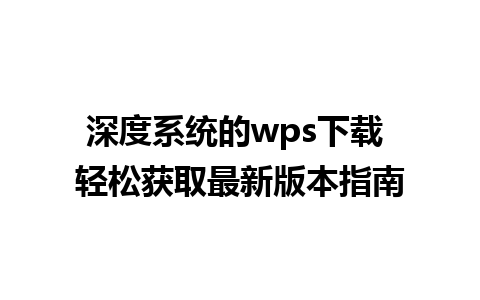 深度系统的wps下载
轻松获取最新版本指南